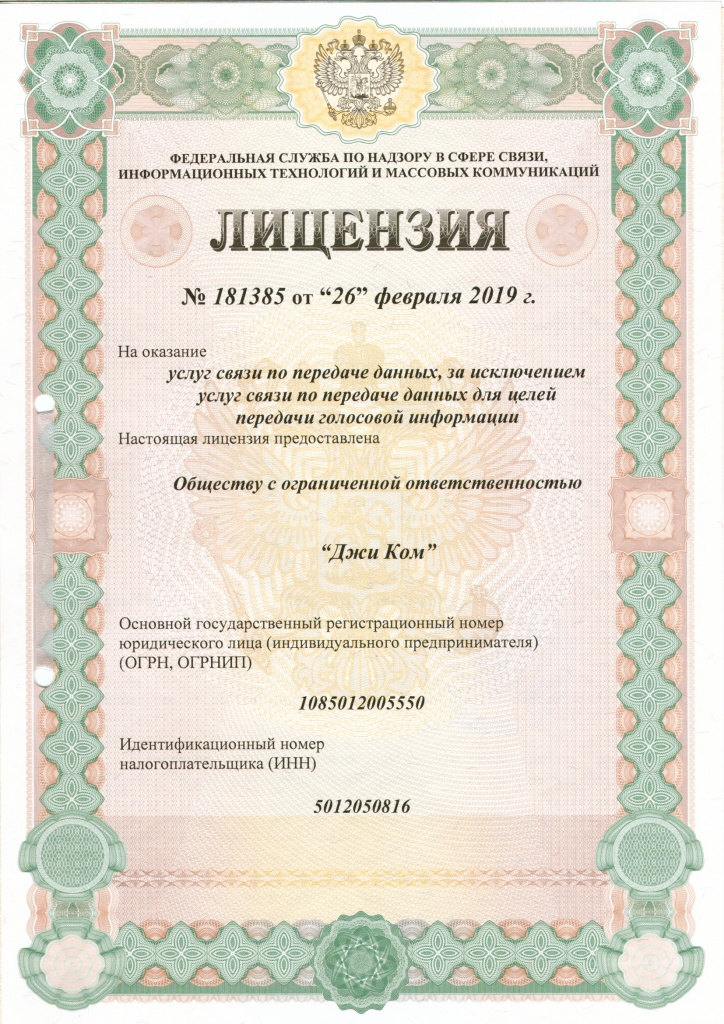 ФЕДЕРАЛЬНАЯ СЛУЖБА ПО НАДЗОРУ В СФЕРЕ СВЯЗИ, ИНФОРМАЦИОННЫХ ТЕХНОЛОГИЙ И МАССОВЫХ КОММУНИКАЦИЙ

ЛИЦЕНЗИЯ

№ 181385 от “26” февраля 2019 г.

На оказание

услуг связи по передаче данных, за исключением услуг связи по передаче данных для целей передачи голосовой информации

Настоящая лицензия предоставлена

Обществу с ограниченной ответственностью

“Джи Ком”

Основной государственный регистрационный номер юридического лица (индивидуального предпринимателя) (ОГРН, ОГРНИП)

1085012005550

Идентификационный номер налогоплательщика (ИНН)

5012050816